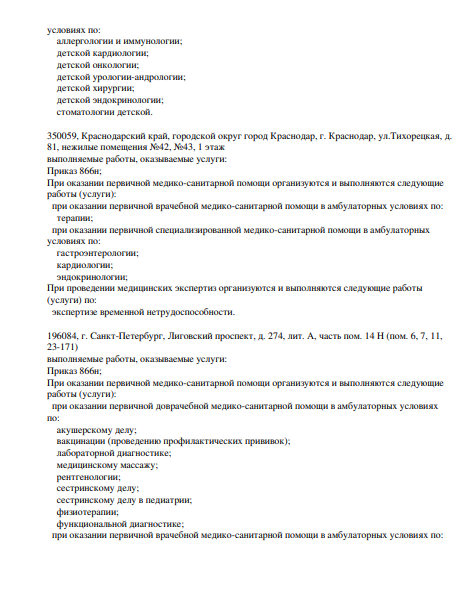 условиях по:
аллергологии и иммунологии;
детской кардиологии;
детской онкологии;
детской урологии-андрологии;
детской хирургии;
детской эндокринологии;
стоматологии детской.

350059, Краснодарский край, городской округ город Краснодар, г. Краснодар, ул.Тихорецкая, д. 81, нежилые помещения №42, №43, 1 этаж
выполняемые работы, оказываемые услуги:
Приказ 866н;
При оказании первичной медико-санитарной помощи организуются и выполняются следующие работы (услуги):
при оказании первичной врачебной медико-санитарной помощи в амбулаторных условиях по:
терапии;
при оказании первичной специализированной медико-санитарной помощи в амбулаторных условиях по:
гастроэнтерологии;
кардиологии;
эндокринологии;
При проведении медицинских экспертиз организуются и выполняются следующие работы (услуги) по:
экспертизе временной нетрудоспособности.

196084, г. Санкт-Петербург, Лиговский проспект, д. 274, лит. А, часть пом. 14 Н (пом. 6, 7, 11, 23-171)
выполняемые работы, оказываемые услуги:
Приказ 866н;
При оказании первичной медико-санитарной помощи организуются и выполняются следующие работы (услуги):
при оказании первичной доврачебной медико-санитарной помощи в амбулаторных условиях по:
акушерскому делу;
вакцинации (проведению профилактических прививок);
лабораторной диагностике;
медицинскому массажу;
рентгенологии;
сестринскому делу;
сестринскому делу в педиатрии;
физиотерапии;
функциональной диагностике;
при оказании первичной врачебной медико-санитарной помощи в амбулаторных условиях по: